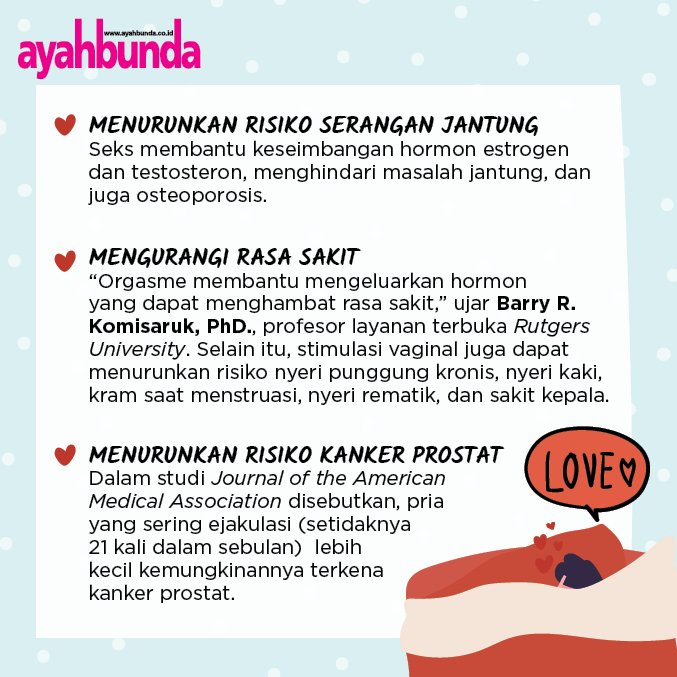 www.ayahbunda.co.id
ayahbunda

MENURUNKAN RISIKO SERANGAN JANTUNG
Seks membantu keseimbangan hormon estrogen dan testosteron, menghindari masalah jantung, dan juga osteoporosis.

MENGURANGI RASA SAKIT
"Orgasme membantu mengeluarkan hormon yang dapat menghambat rasa sakit," ujar Barry R. Komisaruk, PhD., profesor layanan terbuka Rutgers University. Selain itu, stimulasi vaginal juga dapat menurunkan risiko nyeri punggung kronis, nyeri kaki, kram saat menstruasi, nyeri rematik, dan sakit kepala.

MENURUNKAN RISIKO KANKER PROSTAT
Dalam studi Journal of the American Medical Association disebutkan, pria yang sering ejakulasi (setidaknya 21 kali dalam sebulan) lebih kecil kemungkinannya terkena kanker prostat.

LOVE